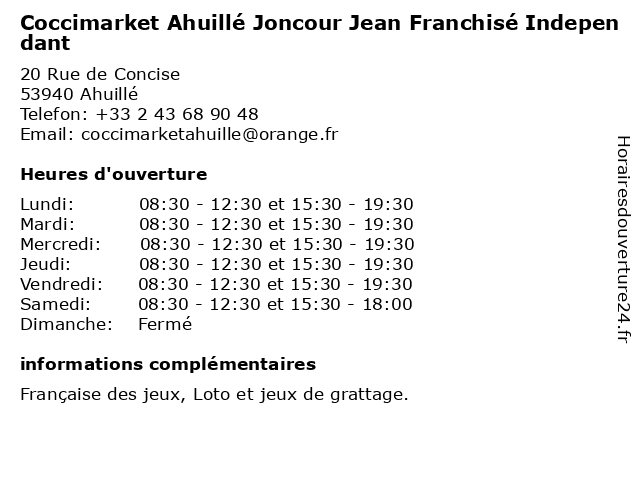 Coccimarket Ahuillé Joncour Jean Franchisé Independant

20 Rue de Concise
53940 Ahuillé
Telefon: +33 2 43 68 90 48
Email: coccimarketahuille@orange.fr

Heures d'ouverture

Lundi: 08:30 - 12:30 et 15:30 - 19:30
Mardi: 08:30 - 12:30 et 15:30 - 19:30
Mercredi: 08:30 - 12:30 et 15:30 - 19:30
Jeudi: 08:30 - 12:30 et 15:30 - 19:30
Vendredi: 08:30 - 12:30 et 15:30 - 19:30
Samedi: 08:30 - 12:30 et 15:30 - 18:00
Dimanche: Fermé

informations complémentaires

Française des jeux, Loto et jeux de grattage.

Horairesdouverture24.fr